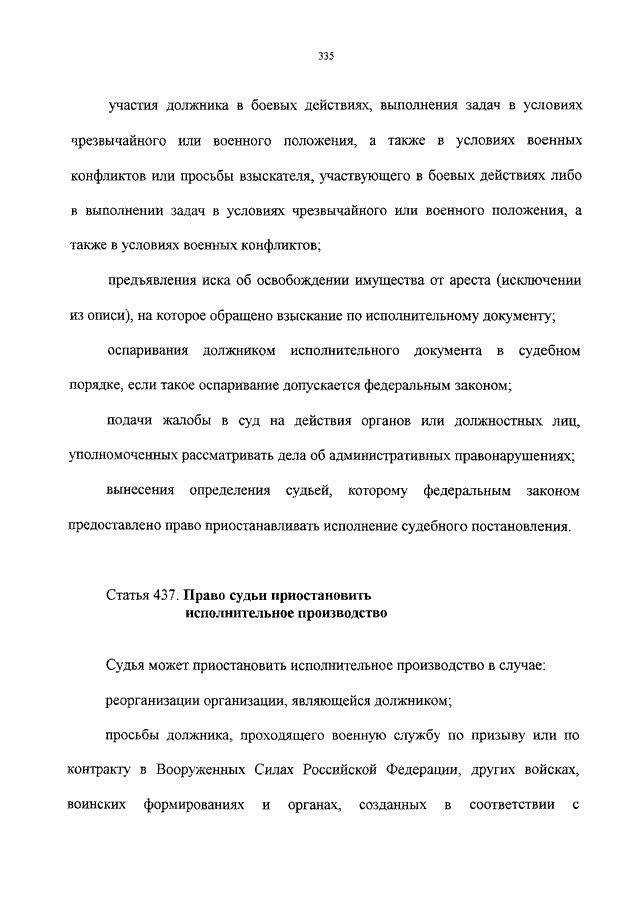 335

участия должника в боевых действиях, выполнения задач в условиях чрезвычайного или военного положения, а также в условиях военных конфликтов или просьбы взыскателя, участвующего в боевых действиях либо в выполнении задач в условиях чрезвычайного или военного положения, а также в условиях военных конфликтов;

предъявления иска об освобождении имущества от ареста (исключении из описи), на которое обращено взыскание по исполнительному документу;

оспаривания должником исполнительного документа в судебном порядке, если такое оспаривание допускается федеральным законом;

подачи жалобы в суд на действия органов или должностных лиц, уполномоченных рассматривать дела об административных правонарушениях;

вынесения определения судьей, которому федеральным законом предоставлено право приостанавливать исполнение судебного постановления.

Статья 437. Право судьи приостановить исполнительное производство

Судья может приостановить исполнительное производство в случае:

реорганизации организации, являющейся должником;

просьбы должника, проходящего военную службу по призыву или по контракту в Вооруженных Силах Российской Федерации, других войсках, воинских формированиях и органах, созданных в соответствии с